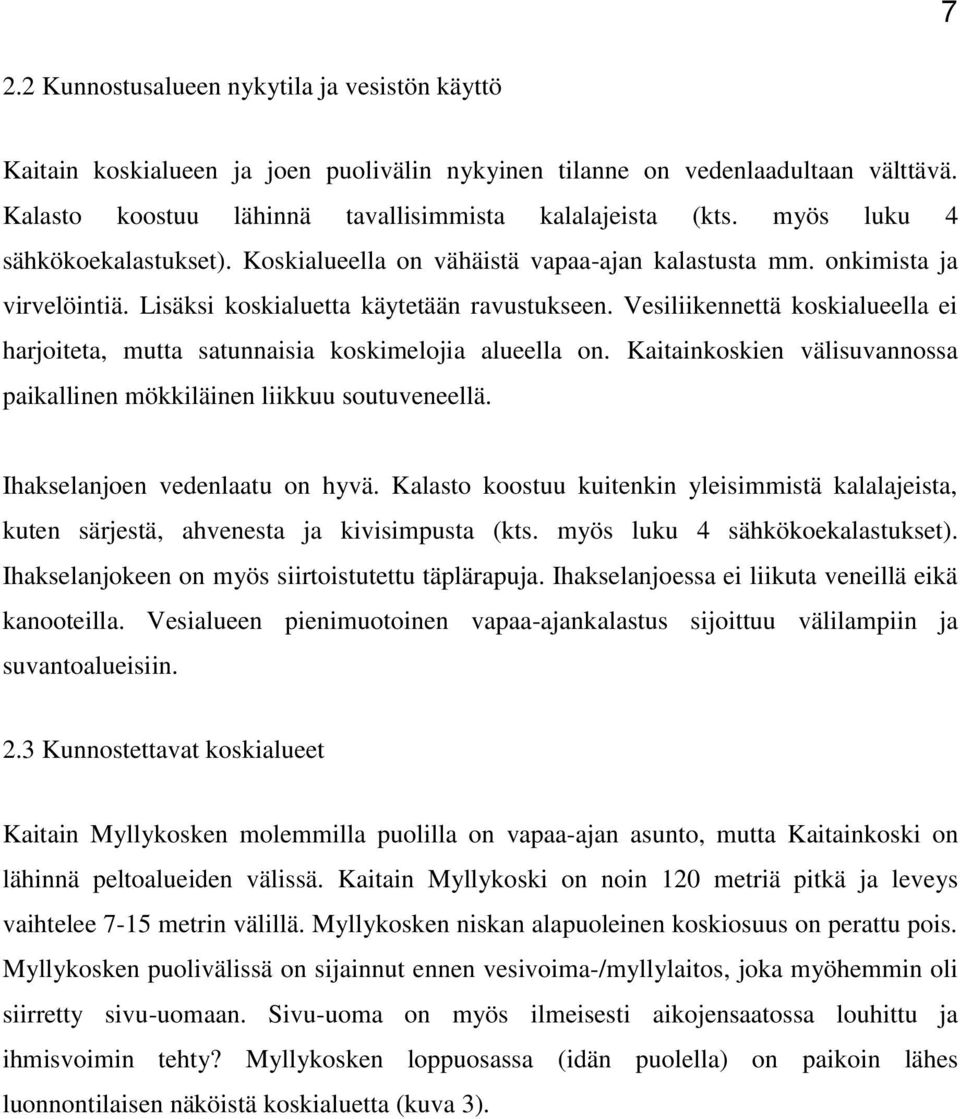 7

2.2 Kunnostusalueen nykytila ja vesistön käyttö

Kaitain koskialueen ja joen puolivälin nykyinen tilanne on vedenlaadultaan välttävä. Kalasto koostuu lähinnä tavallisimmista kalalajeista (kts. myös luku 4 sähkökoekalastukset). Koskialueella on vähäistä vapaa-ajan kalastusta mm. onkimista ja virvelöintiä. Lisäksi koskialuetta käytetään ravustukseen. Vesiliikennettä koskialueella ei harjoiteta, mutta satunnaisia koskimelojia alueella on. Kaitainkoskien välisuvannossa paikallinen mökkiläinen liikkuu soutuveneellä.

Ihakselanjoen vedenlaatu on hyvä. Kalasto koostuu kuitenkin yleisimmistä kalalajeista, kuten särjestä, ahvenesta ja kivisimpusta (kts. myös luku 4 sähkökoekalastukset). Ihakselanjokeen on myös siirtoistutettu täplärapuja. Ihakselanjoessa ei liikuta veneillä eikä kanooteilla. Vesialueen pienimuotoinen vapaa-ajankalastus sijoittuu välilampiin ja suvantoalueisiin.

2.3 Kunnostettavat koskialueet

Kaitain Myllykosken molemmilla puolilla on vapaa-ajan asunto, mutta Kaitainkoski on lähinnä peltoalueiden välissä. Kaitain Myllykoski on noin 120 metriä pitkä ja leveys vaihtelee 7-15 metrin välillä. Myllykosken niskan alapuoleinen koskiosuus on perattu pois. Myllykosken puolivälissä on sijainnut ennen vesivoima-/myllylaitos, joka myöhemmin oli siirretty sivu-uomaan. Sivu-uoma on myös ilmeisesti aikojensaatossa louhittu ja ihmisvoimin tehty? Myllykosken loppuosassa (idän puolella) on paikoin lähes luonnontilaisen näköistä koskialuetta (kuva 3).